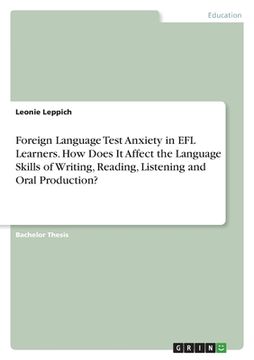 Education

Leonie Leppich

Foreign Language Test Anxiety in EFL Learners. How Does It Affect the Language Skills of Writing, Reading, Listening and Oral Production?

Bachelor Thesis

GRIN